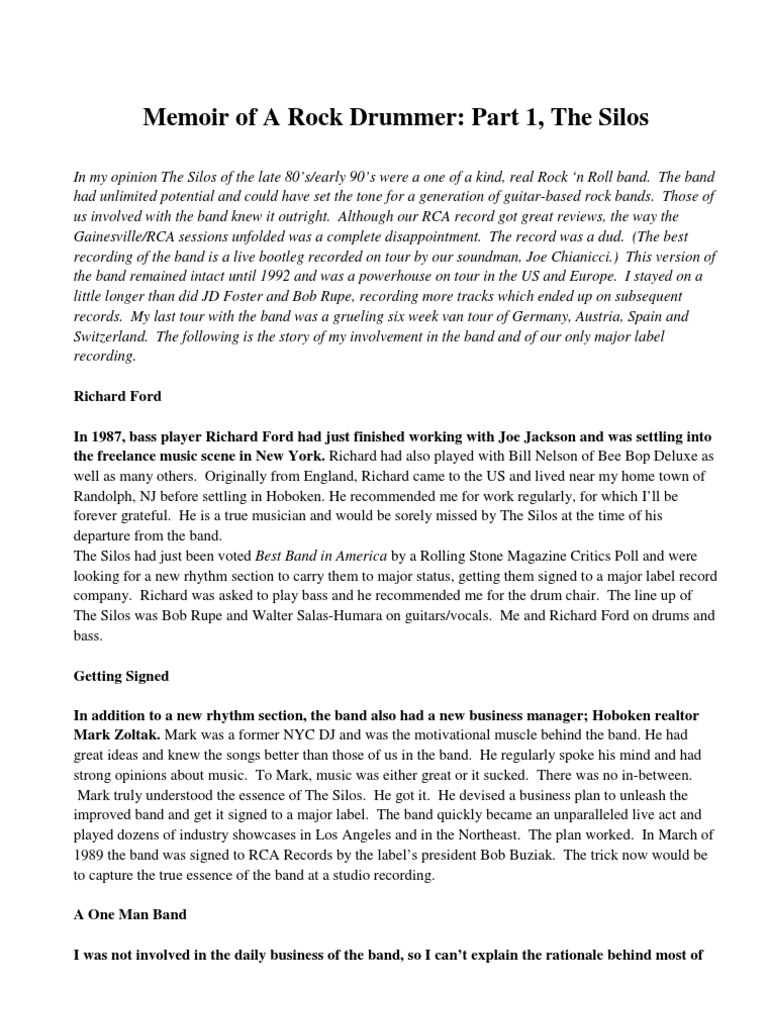 Memoir of A Rock Drummer: Part 1, The Silos

In my opinion The Silos of the late 80's/early 90's were a one of a kind, real Rock 'n Roll band. The band had unlimited potential and could have set the tone for a generation of guitar-based rock bands. Those of us involved with the band knew it outright. Although our RCA record got great reviews, the way the Gainesville/RCA sessions unfolded was a complete disappointment. The record was a dud. (The best recording of the band is a live bootleg recorded on tour by our soundman, Joe Chianicci.) This version of the band remained intact until 1992 and was a powerhouse on tour in the US and Europe. I stayed on a little longer than did JD Foster and Bob Rupe, recording more tracks which ended up on subsequent records. My last tour with the band was a grueling six week van tour of Germany, Austria, Spain and Switzerland. The following is the story of my involvement in the band and of our only major label recording.

Richard Ford

In 1987, bass player Richard Ford had just finished working with Joe Jackson and was settling into the freelance music scene in New York. Richard had also played with Bill Nelson of Bee Bop Deluxe as well as many others. Originally from England, Richard came to the US and lived near my home town of Randolph, NJ before settling in Hoboken. He recommended me for work regularly, for which I'll be forever grateful. He is a true musician and would be sorely missed by The Silos at the time of his departure from the band.
The Silos had just been voted Best Band in America by a Rolling Stone Magazine Critics Poll and were looking for a new rhythm section to carry them to major status, getting them signed to a major label record company. Richard was asked to play bass and he recommended me for the drum chair. The line up of The Silos was Bob Rupe and Walter Salas-Humara on guitars/vocals. Me and Richard Ford on drums and bass.

Getting Signed

In addition to a new rhythm section, the band also had a new business manager; Hoboken realtor Mark Zoltak. Mark was a former NYC DJ and was the motivational muscle behind the band. He had great ideas and knew the songs better than those of us in the band. He regularly spoke his mind and had strong opinions about music. To Mark, music was either great or it sucked. There was no in-between. Mark truly understood the essence of The Silos. He got it. He devised a business plan to unleash the improved band and get it signed to a major label. The band quickly became an unparalleled live act and played dozens of industry showcases in Los Angeles and in the Northeast. The plan worked. In March of 1989 the band was signed to RCA Records by the label's president Bob Buziak. The trick now would be to capture the true essence of the band at a studio recording.

A One Man Band

I was not involved in the daily business of the band, so I can't explain the rationale behind most of